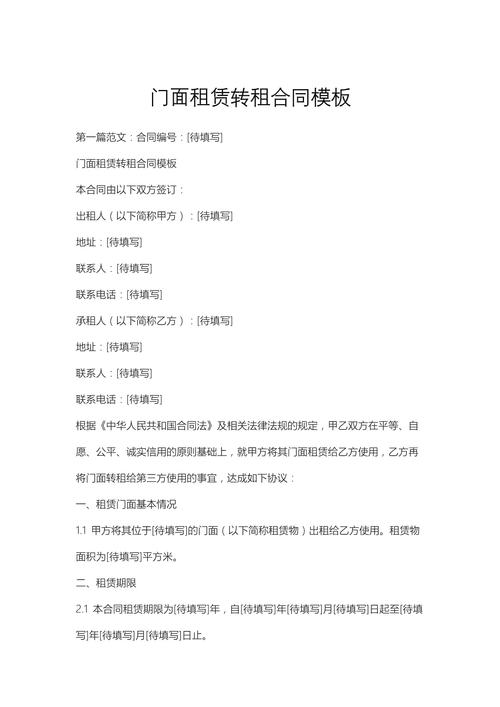 门面租赁转租合同模板

第一篇范文：合同编号：[待填写]

门面租赁转租合同模板

本合同由以下双方签订：

出租人（以下简称甲方）：[待填写]

地址：[待填写]

联系人：[待填写]

联系电话：[待填写]

承租人（以下简称乙方）：[待填写]

地址：[待填写]

联系人：[待填写]

联系电话：[待填写]

根据《中华人民共和国合同法》及相关法律法规的规定，甲乙双方在平等、自愿、公平、诚实信用的原则基础上，就甲方将其门面租赁给乙方使用，乙方再将门面转租给第三方使用的事宜，达成如下协议：

一、租赁门面基本情况

1.1 甲方将其位于[待填写]的门面（以下简称租赁物）出租给乙方使用。租赁物面积为[待填写]平方米。

二、租赁期限

2.1 本合同租赁期限为[待填写]年，自[待填写]年[待填写]月[待填写]日起至[待填写]年[待填写]月[待填写]日止。